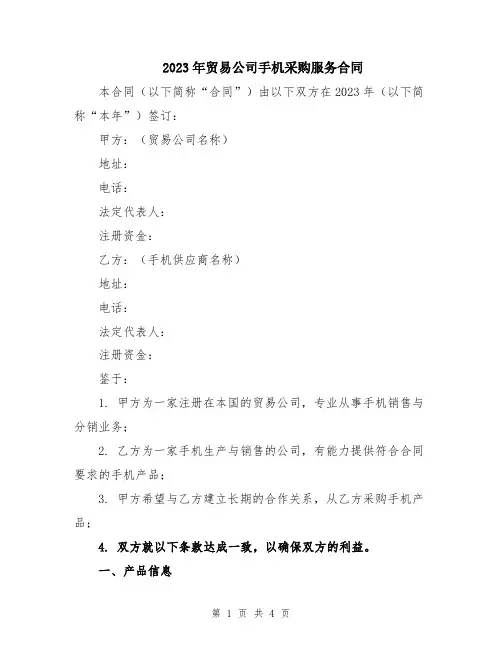 2023年贸易公司手机采购服务合同

本合同（以下简称“合同”）由以下双方在2023年（以下简称“本年”）签订：

甲方：（贸易公司名称）

地址：

电话：

法定代表人：

注册资金：

乙方：（手机供应商名称）

地址：

电话：

法定代表人：

注册资金：

鉴于：

1. 甲方为一家注册在本国的贸易公司，专业从事手机销售与分销业务；

2. 乙方为一家手机生产与销售的公司，有能力提供符合合同要求的手机产品；

3. 甲方希望与乙方建立长期的合作关系，从乙方采购手机产品；

4. 双方就以下条款达成一致，以确保双方的利益。

一、产品信息

第 1 页 共 4 页